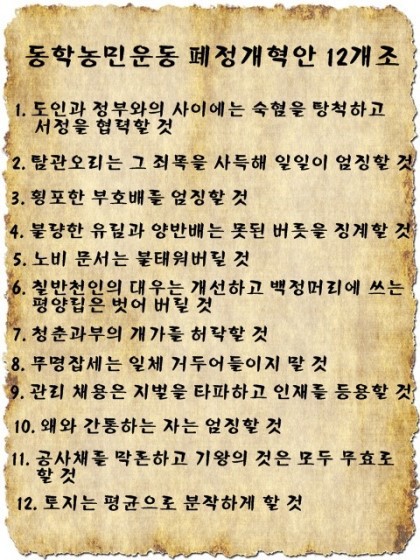 동학농민운동 폐정개혁안 12개조

1. 도인과 정부와의 사이에는 숙혐을 탕척하고 서정을 협력할 것

2. 탐관오리는 그 죄목을 사득해 일일이 엄징할 것

3. 횡포한 부호배를 엄징할 것

4. 불량한 유림과 양반배는 못된 버릇을 징계할 것

5. 노비 문서는 불태워버릴 것

6. 칠반천인의 대우는 개선하고 백정머리에 쓰는 평양립은 벗어 버릴 것

7. 청춘과부의 개가를 허락할 것

8. 무명잡세는 일체 거두어들이지 말 것

9. 관리 채용은 지벌을 타파하고 인재를 등용할 것

10. 왜와 간통하는 자는 엄징할 것

11. 공사채를 막론하고 기왕의 것은 모두 무효로 할 것

12. 토지는 평균으로 분작하게 할 것